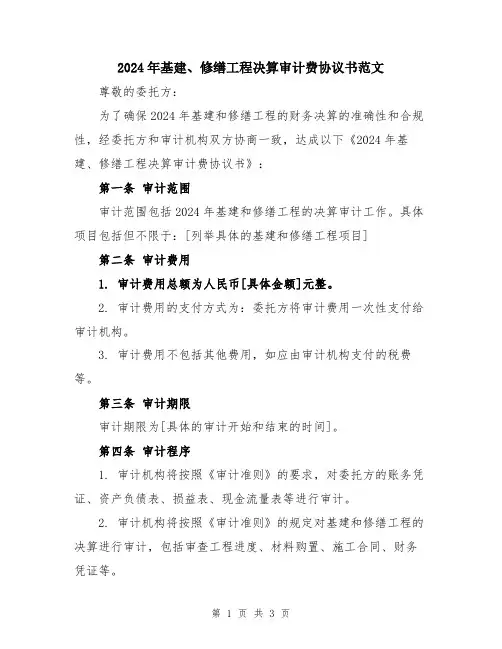 2024年基建、修缮工程决算审计费协议书范文

尊敬的委托方：

为了确保2024年基建和修缮工程的财务决算的准确性和合规性，经委托方和审计机构双方协商一致，达成以下《2024年基建、修缮工程决算审计费协议书》：

第一条 审计范围

审计范围包括2024年基建和修缮工程的决算审计工作。具体项目包括但不限于：[列举具体的基建和修缮工程项目]

第二条 审计费用

1. 审计费用总额为人民币[具体金额]元整。

2. 审计费用的支付方式为：委托方将审计费用一次性支付给审计机构。

3. 审计费用不包括其他费用，如应由审计机构支付的税费等。

第三条 审计期限

审计期限为[具体的审计开始和结束的时间]。

第四条 审计程序

1. 审计机构将按照《审计准则》的要求，对委托方的账务凭证、资产负债表、损益表、现金流量表等进行审计。

2. 审计机构将按照《审计准则》的规定对基建和修缮工程的决算进行审计，包括审查工程进度、材料购置、施工合同、财务凭证等。

第 1 页 共 3 页